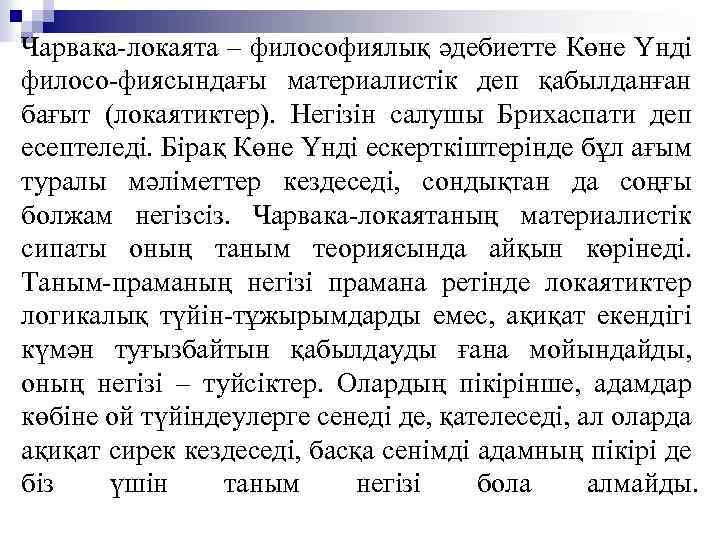 Чарвака-локаята – философиялық әдебиетте Көне Үнді филосо-фиясындағы материалистік деп қабылданған бағыт (локаятиктер). Негізін салушы Брихаспати деп есептеледі. Бірақ Көне Үнді ескерткіштерінде бұл ағым туралы мәліметтер кездеседі, сондықтан да соңғы болжам негізсіз. Чарвака-локаятаның материалистік сипаты оның таным теориясында айқын көрінеді. Таным-праманың негізі прамана ретінде локаятиктер логикалық түйін-тұжырымдарды емес, ақиқат екендігі күмән туғызбайтын қабылдауды ғана мойындайды, оның негізі – туйсіктер. Олардың пікірінше, адамдар көбіне ой түйіндеулерге сенеді де, қателеседі, ал оларда ақиқат сирек кездеседі, басқа сенімді адамның пікірі де біз үшін таным негізі бола алмайды.